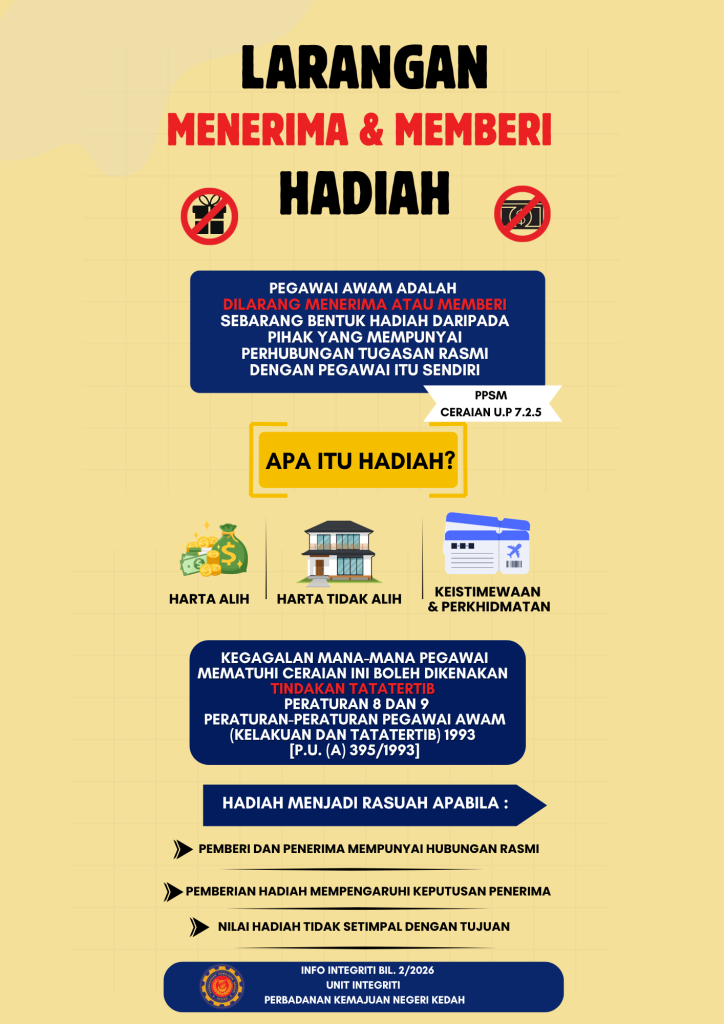 LARANGAN
MENERIMA & MEMBERI
HADIAH

PEGAWAI AWAM ADALAH DILARANG MENERIMA ATAU MEMBERI SEBARANG BENTUK HADIAH DARIPADA PIHAK YANG MEMPUNYAI PERHUBUNGAN TUGASAN RASMI DENGAN PEGAWAI ITU SENDIRI

PPSM
CERAIAN U.P 7.2.5

APA ITU HADIAH?

HARTA ALIH

HARTA TIDAK ALIH

KEISTIMEWAAN & PERKHIDMATAN

KEGAGALAN MANA-MANA PEGAWAI MEMATUHI CERAIAN INI BOLEH DIKENAKAN TINDAKAN TATATERTIB
PERATURAN 8 DAN 9
PERATURAN-PERATURAN PEGAWAI AWAM (KELAKUAN DAN TATATERTIB) 1993
[P.U. (A) 395/1993]

HADIAH MENJADI RASUAH APABILA :

PEMBERI DAN PENERIMA MEMPUNYAI HUBUNGAN RASMI

PEMBERIAN HADIAH MEMPENGARUHI KEPUTUSAN PENERIMA

NILAI HADIAH TIDAK SETIMPAL DENGAN TUJUAN

INFO INTEGRITI BIL. 2/2026
UNIT INTEGRITI
PERBADANAN KEMAJUAN NEGERI KEDAH